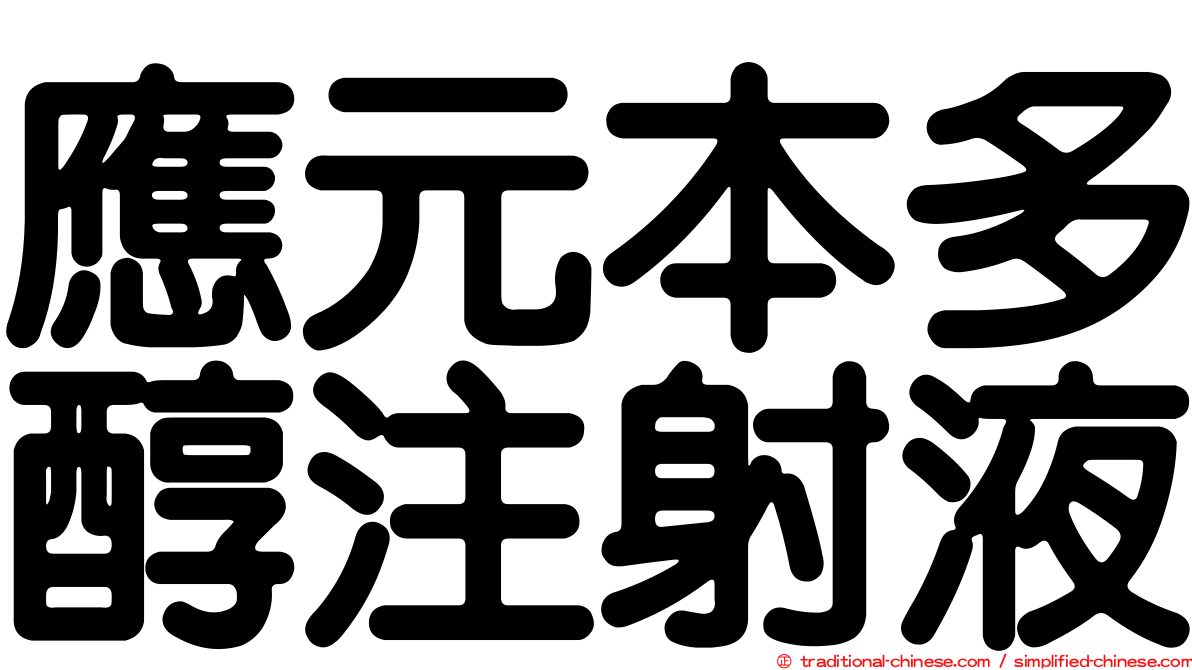 應元本多
醇注射液

© traditional-chinese.com / simplified-chinese.com